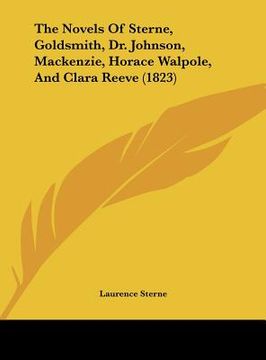 The Novels Of Sterne, Goldsmith, Dr. Johnson, Mackenzie, Horace Walpole, And Clara Reeve (1823)

Laurence Sterne